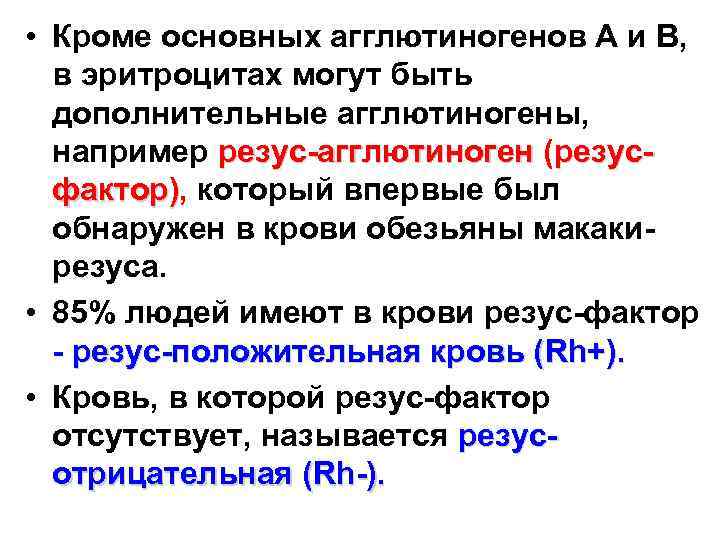 • Кроме основных агглютиногенов А и В, в эритроцитах могут быть дополнительные агглютиногены, например резус-агглютиноген (резус-фактор), который впервые был обнаружен в крови обезьяны макаки-резуса.

• 85% людей имеют в крови резус-фактор - резус-положительная кровь (Rh+).

• Кровь, в которой резус-фактор отсутствует, называется резус-отрицательная (Rh-).